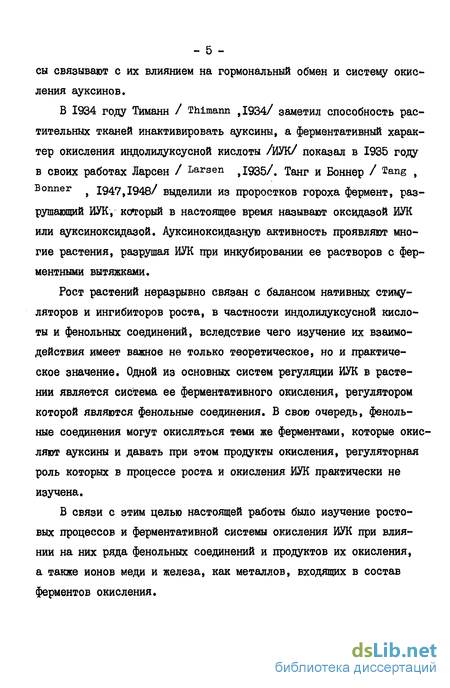 - 5 -

сы связывают с их влиянием на гормональный обмен и систему окисления ауксинов.

В 1934 году Тиманн / Thimann ,1934/ заметил способность растительных тканей инактивировать ауксины, а ферментативный характер окисления индолилуксусной кислоты /ИУК/ показал в 1935 году в своих работах Ларсен / Larsen ,1935/. Танг и Боннер / Tang , Bonner , 1947,1948/ выделили из проростков гороха фермент, разрушающий ИУК, который в настоящее время называют оксидазой ИУК или ауксиноксидазой. Ауксиноксидазную активность проявляют многие растения, разрушая ИУК при инкубировании ее растворов с ферментными вытяжками.

Рост растений неразрывно связан с балансом нативных стимуляторов и ингибиторов роста, в частности индолилуксусной кислоты и фенольных соединений, вследствие чего изучение их взаимодействия имеет важное не только теоретическое, но и практическое значение. Одной из основных систем регуляции ИУК в растении является система ее ферментативного окисления, регулятором которой являются фенольные соединения. В свою очередь, фенольные соединения могут окисляться теми же ферментами, которые окисляют ауксины и давать при этом продукты окисления, регуляторная роль которых в процессе роста и окисления ИУК практически не изучена.

В связи с этим целью настоящей работы было изучение ростовых процессов и ферментативной системы окисления ИУК при влиянии на них ряда фенольных соединений и продуктов их окисления, а также ионов меди и железа, как металлов, входящих в состав ферментов окисления.

dsLib.net
библиотека диссертаций